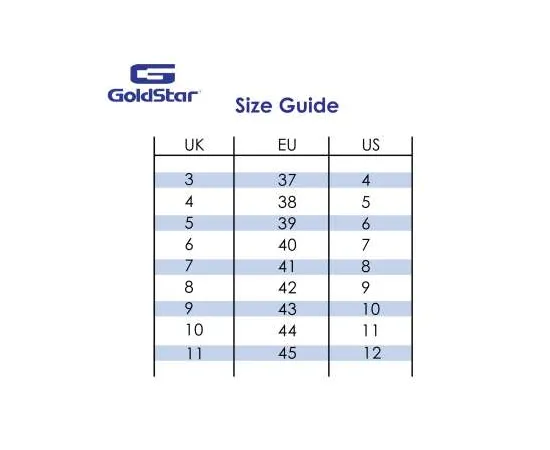 GoldStar

Size Guide

| UK | EU | US |
|---|---|---|
| 3 | 37 | 4 |
| 4 | 38 | 5 |
| 5 | 39 | 6 |
| 6 | 40 | 7 |
| 7 | 41 | 8 |
| 8 | 42 | 9 |
| 9 | 43 | 10 |
| 10 | 44 | 11 |
| 11 | 45 | 12 |